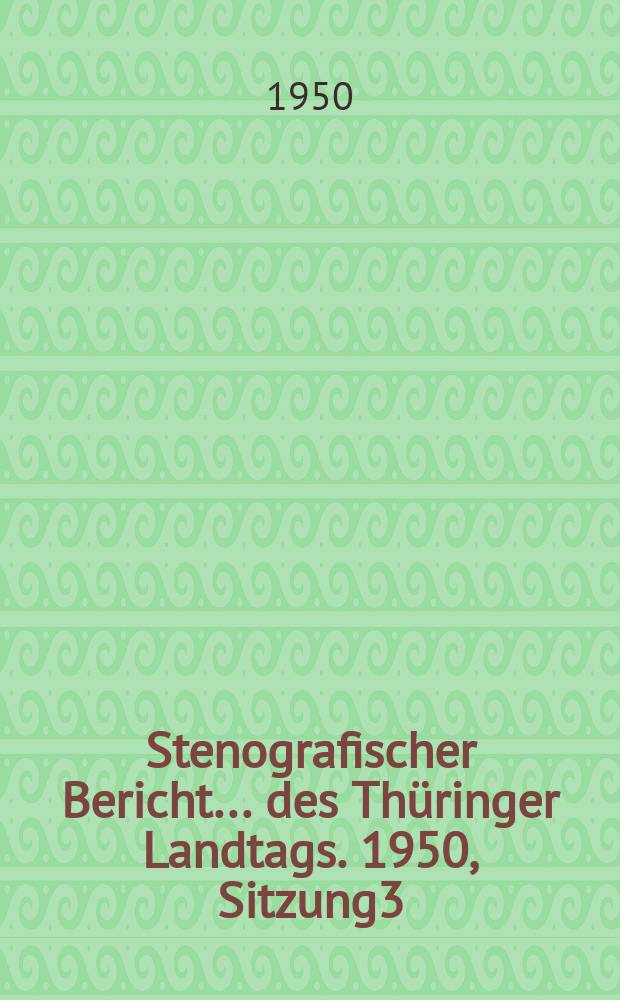 1950

Stenografischer Bericht... des Thüringer Landtags. 1950, Sitzung3